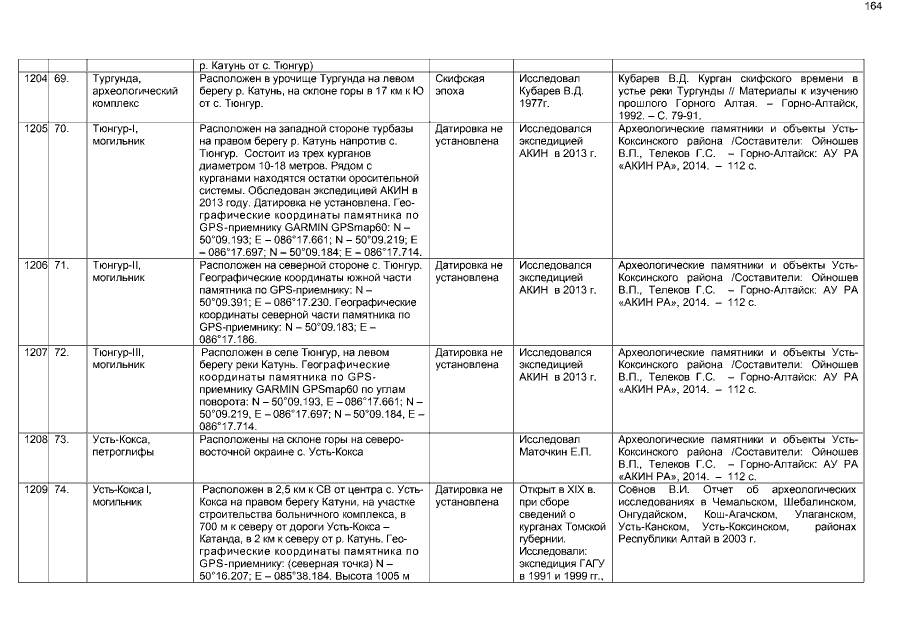 164

|  |  |  | р. Катунь от с. Тюнгур) |  |  |  |
|---|---|---|---|---|---|---|
| 1204 | 69. | Тургунда, археологический комплекс | Расположен в урочище Тургунда на левом берегу р. Катунь, на склоне горы в 17 км к Ю от с. Тюнгур. | Скифская эпоха | Исследовал Кубарев В.Д. 1977г. | Кубарев В.Д. Курган скифского времени в устье реки Тургунды // Материалы к изучению прошлого Горного Алтая. – Горно-Алтайск, 1992. – С. 79-91. |
| 1205 | 70. | Тюнгур-I, могильник | Расположен на западной стороне турбазы на правом берегу р. Катунь напротив с. Тюнгур. Состоит из трех курганов диаметром 10-18 метров. Рядом с курганами находятся остатки оросительной системы. Обследован экспедицией АКИН в 2013 году. Датировка не установлена. Географические координаты памятника по GPS-приемнику GARMIN GPSmap60: N – 50°09.193; E – 086°17.661; N – 50°09.219; E – 086°17.697; N – 50°09.184; E – 086°17.714. | Датировка не установлена | Исследовался экспедицией АКИН в 2013 г. | Археологические памятники и объекты Усть-Коксинского района /Составители: Ойношев В.П., Телеков Г.С. – Горно-Алтайск: АУ РА «АКИН РА», 2014. – 112 с. |
| 1206 | 71. | Тюнгур-II, могильник | Расположен на северной стороне с. Тюнгур. Географические координаты южной части памятника по GPS-приемнику: N – 50°09.391; E – 086°17.230. Географические координаты северной части памятника по GPS-приемнику: N – 50°09.183; E – 086°17.186. | Датировка не установлена | Исследовался экспедицией АКИН в 2013 г. | Археологические памятники и объекты Усть-Коксинского района /Составители: Ойношев В.П., Телеков Г.С. – Горно-Алтайск: АУ РА «АКИН РА», 2014. – 112 с. |
| 1207 | 72. | Тюнгур-III, могильник | Расположен в селе Тюнгур, на левом берегу реки Катунь. Географические координаты памятника по GPS-приемнику GARMIN GPSmap60 по углам поворота: N – 50°09.193, E – 086°17.661; N – 50°09.219, E – 086°17.697; N – 50°09.184, E – 086°17.714. | Датировка не установлена | Исследовался экспедицией АКИН в 2013 г. | Археологические памятники и объекты Усть-Коксинского района /Составители: Ойношев В.П., Телеков Г.С. – Горно-Алтайск: АУ РА «АКИН РА», 2014. – 112 с. |
| 1208 | 73. | Усть-Кокса, петроглифы | Расположены на склоне горы на северо-восточной окраине с. Усть-Кокса |  | Исследовал Маточкин Е.П. | Археологические памятники и объекты Усть-Коксинского района /Составители: Ойношев В.П., Телеков Г.С. – Горно-Алтайск: АУ РА «АКИН РА», 2014. – 112 с. |
| 1209 | 74. | Усть-Кокса I, могильник | Расположен в 2,5 км к СВ от центра с. Усть-Кокса на правом берегу Катуни, на участке строительства больничного комплекса, в 700 м к северу от дороги Усть-Кокса – Катанда, в 2 км к северу от р. Катунь. Географические координаты памятника по GPS-приемнику: (северная точка) N – 50°16.207; E – 085°38.184. Высота 1005 м | Датировка не установлена | Открыт в XIX в. при сборе сведений о курганах Томской губернии. Исследовали: экспедиция ГАГУ в 1991 и 1999 гг., | Соёнов В.И. Отчет об археологических исследованиях в Чемальском, Шебалинском, Онгудайском, Кош-Агачском, Улаганском, Усть-Канском, Усть-Коксинском, районах Республики Алтай в 2003 г. |